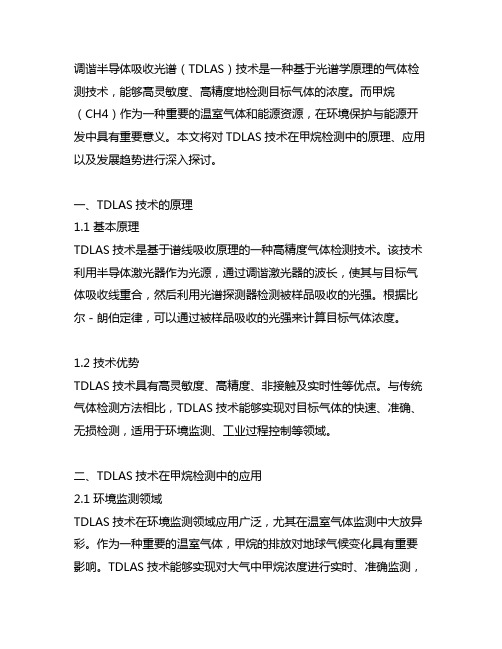 调谐半导体吸收光谱（TDLAS）技术是一种基于光谱学原理的气体检测技术，能够高灵敏度、高精度地检测目标气体的浓度。而甲烷（CH4）作为一种重要的温室气体和能源资源，在环境保护与能源开发中具有重要意义。本文将对 TDLAS 技术在甲烷检测中的原理、应用以及发展趋势进行深入探讨。

一、TDLAS 技术的原理

1.1 基本原理

TDLAS 技术是基于谱线吸收原理的一种高精度气体检测技术。该技术利用半导体激光器作为光源，通过调谐激光器的波长，使其与目标气体吸收线重合，然后利用光谱探测器检测被样品吸收的光强。根据比尔 - 朗伯定律，可以通过被样品吸收的光强来计算目标气体浓度。

1.2 技术优势

TDLAS 技术具有高灵敏度、高精度、非接触及实时性等优点。与传统气体检测方法相比，TDLAS 技术能够实现对目标气体的快速、准确、无损检测，适用于环境监测、工业过程控制等领域。

二、TDLAS 技术在甲烷检测中的应用

2.1 环境监测领域

TDLAS 技术在环境监测领域应用广泛，尤其在温室气体监测中大放异彩。作为一种重要的温室气体，甲烷的排放对地球气候变化具有重要影响。TDLAS 技术能够实现对大气中甲烷浓度进行实时、准确监测，